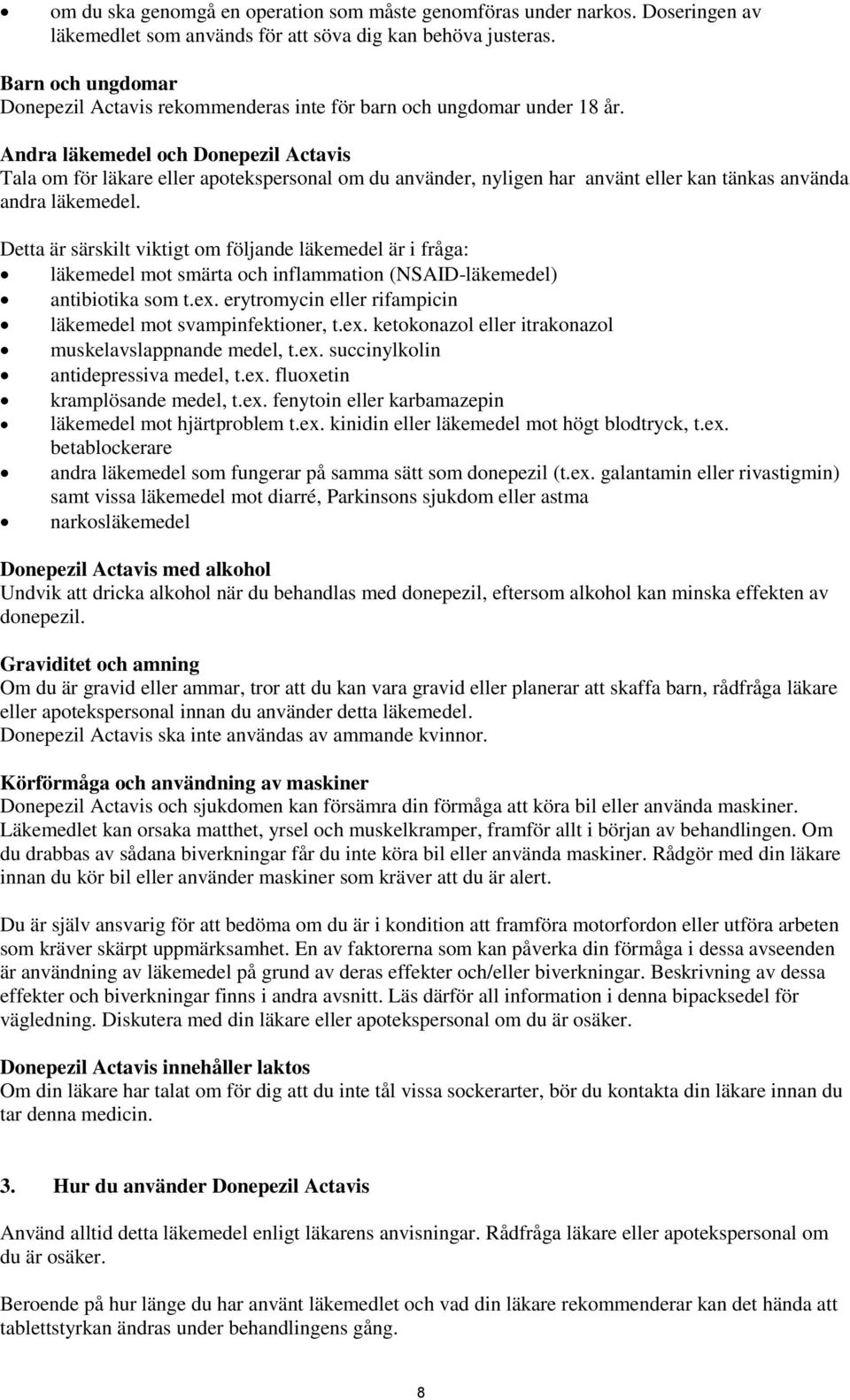 • om du ska genomgå en operation som måste genomföras under narkos. Doseringen av läkemedlet som används för att söva dig kan behöva justeras.

Barn och ungdomar
Donepezil Actavis rekommenderas inte för barn och ungdomar under 18 år.

Andra läkemedel och Donepezil Actavis
Tala om för läkare eller apotekspersonal om du använder, nyligen har använt eller kan tänkas använda andra läkemedel.

Detta är särskilt viktigt om följande läkemedel är i fråga:
• läkemedel mot smärta och inflammation (NSAID-läkemedel)
• antibiotika som t.ex. erytromycin eller rifampicin
• läkemedel mot svampinfektioner, t.ex. ketokonazol eller itrakonazol
• muskelavslappnande medel, t.ex. succinylkolin
• antidepressiva medel, t.ex. fluoxetin
• kramplösande medel, t.ex. fenytoin eller karbamazepin
• läkemedel mot hjärtproblem t.ex. kinidin eller läkemedel mot högt blodtryck, t.ex. betablockerare
• andra läkemedel som fungerar på samma sätt som donepezil (t.ex. galantamin eller rivastigmin) samt vissa läkemedel mot diarré, Parkinsons sjukdom eller astma
• narkosläkemedel

Donepezil Actavis med alkohol
Undvik att dricka alkohol när du behandlas med donepezil, eftersom alkohol kan minska effekten av donepezil.

Graviditet och amning
Om du är gravid eller ammar, tror att du kan vara gravid eller planerar att skaffa barn, rådfråga läkare eller apotekspersonal innan du använder detta läkemedel.
Donepezil Actavis ska inte användas av ammande kvinnor.

Körförmåga och användning av maskiner
Donepezil Actavis och sjukdomen kan försämra din förmåga att köra bil eller använda maskiner. Läkemedlet kan orsaka matthet, yrsel och muskelkramper, framför allt i början av behandlingen. Om du drabbas av sådana biverkningar får du inte köra bil eller använda maskiner. Rådgör med din läkare innan du kör bil eller använder maskiner som kräver att du är alert.

Du är själv ansvarig för att bedöma om du är i kondition att framföra motorfordon eller utföra arbeten som kräver skärpt uppmärksamhet. En av faktorerna som kan påverka din förmåga i dessa avseenden är användning av läkemedel på grund av deras effekter och/eller biverkningar. Beskrivning av dessa effekter och biverkningar finns i andra avsnitt. Läs därför all information i denna bipacksedel för vägledning. Diskutera med din läkare eller apotekspersonal om du är osäker.

Donepezil Actavis innehåller laktos
Om din läkare har talat om för dig att du inte tål vissa sockerarter, bör du kontakta din läkare innan du tar denna medicin.

3. Hur du använder Donepezil Actavis

Använd alltid detta läkemedel enligt läkarens anvisningar. Rådfråga läkare eller apotekspersonal om du är osäker.

Beroende på hur länge du har använt läkemedlet och vad din läkare rekommenderar kan det hända att tablettstyrkan ändras under behandlingens gång.

8